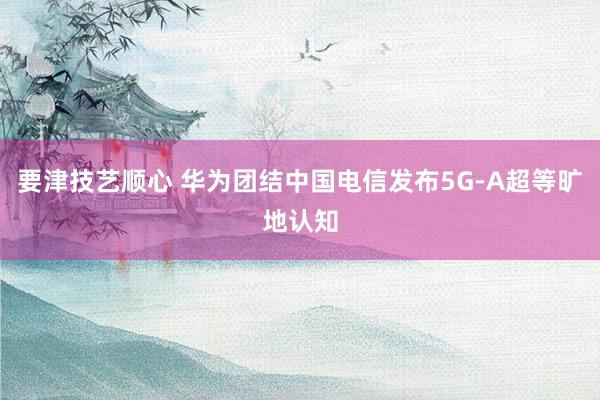 要津技艺顺心 华为团结中国电信发布5G-A超等旷地认知